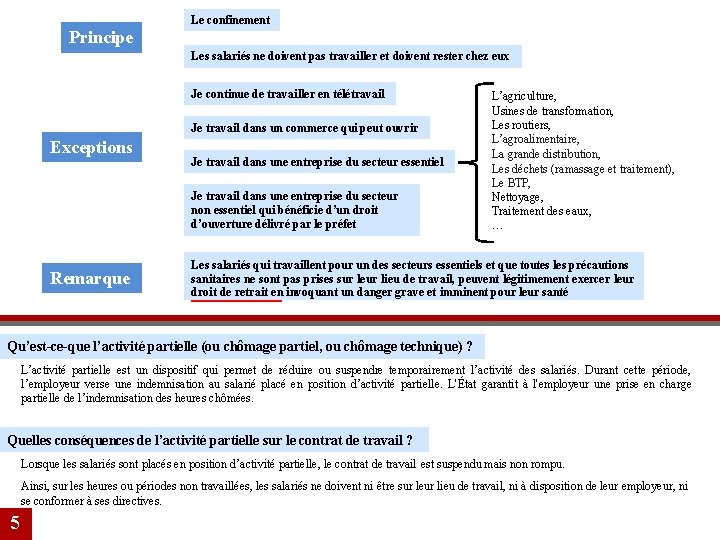 Principe

Le confinement

Les salariés ne doivent pas travailler et doivent rester chez eux

Exceptions

Je continue de travailler en télétravail

Je travail dans un commerce qui peut ouvrir

Je travail dans une entreprise du secteur essentiel

Je travail dans une entreprise du secteur non essentiel qui bénéficie d'un droit d'ouverture délivré par le préfet

L'agriculture,
Usines de transformation,
Les routiers,
L'agroalimentaire,
La grande distribution,
Les déchets (ramassage et traitement),
Le BTP,
Nettoyage,
Traitement des eaux,
…

Remarque

Les salariés qui travaillent pour un des secteurs essentiels et que toutes les précautions sanitaires ne sont pas prises sur leur lieu de travail, peuvent légitimement exercer leur droit de retrait en invoquant un danger grave et imminent pour leur santé

Qu'est-ce-que l'activité partielle (ou chômage partiel, ou chômage technique) ?

L'activité partielle est un dispositif qui permet de réduire ou suspendre temporairement l'activité des salariés. Durant cette période, l'employeur verse une indemnisation au salarié placé en position d'activité partielle. L'État garantit à l'employeur une prise en charge partielle de l'indemnisation des heures chômées.

Quelles conséquences de l'activité partielle sur le contrat de travail ?

Lorsque les salariés sont placés en position d'activité partielle, le contrat de travail est suspendu mais non rompu.

Ainsi, sur les heures ou périodes non travaillées, les salariés ne doivent ni être sur leur lieu de travail, ni à disposition de leur employeur, ni se conformer à ses directives.

5